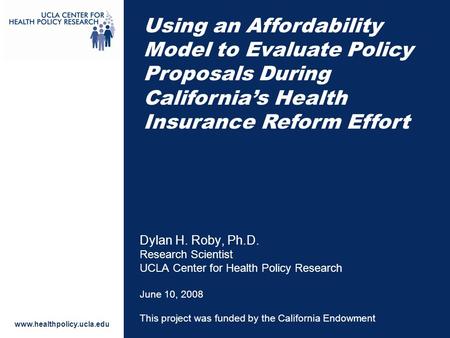 UCLA CENTER FOR
HEALTH POLICY RESEARCH

Using an Affordability Model to Evaluate Policy Proposals During California's Health Insurance Reform Effort

Dylan H. Roby, Ph.D.
Research Scientist
UCLA Center for Health Policy Research

June 10, 2008

This project was funded by the California Endowment

www.healthpolicy.ucla.edu